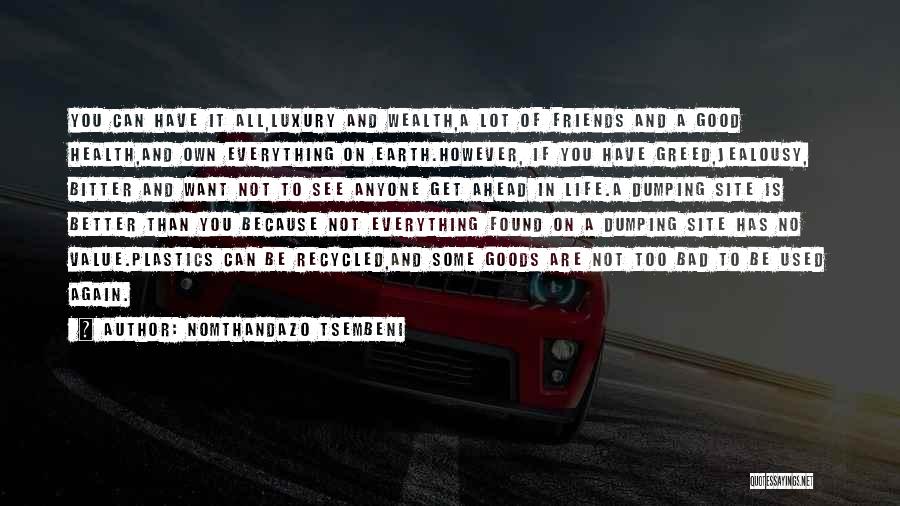 YOU CAN HAVE IT ALL,LUXURY AND WEALTH,A LOT OF FRIENDS AND A GOOD HEALTH,AND OWN EVERYTHING ON EARTH.HOWEVER, IF YOU HAVE GREED,JEALOUSY, BITTER AND WANT NOT TO SEE ANYONE GET AHEAD IN LIFE.A DUMPING SITE IS BETTER THAN YOU BECAUSE NOT EVERYTHING FOUND ON A DUMPING SITE HAS NO VALUE.PLASTICS CAN BE RECYCLED,AND SOME GOODS ARE NOT TOO BAD TO BE USED AGAIN.

AUTHOR: NOMTHANDAZO TSEMBENI

QUOTESSAYINGS.NET